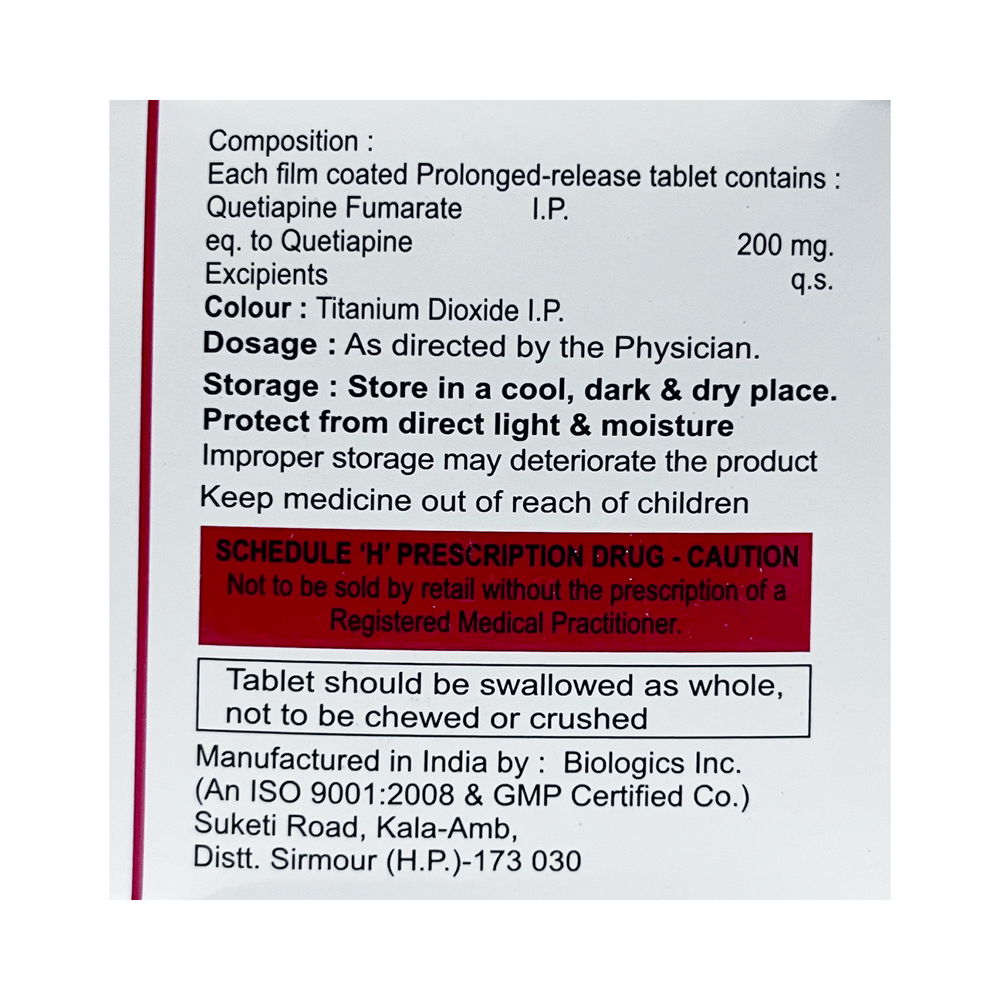 Composition :
Each film coated Prolonged-release tablet contains :
Quetiapine Fumarate I.P.
eq. to Quetiapine 200 mg.
Excipients q.s.
Colour : Titanium Dioxide I.P.
Dosage : As directed by the Physician.
Storage : Store in a cool, dark & dry place.
Protect from direct light & moisture
Improper storage may deteriorate the product
Keep medicine out of reach of children

SCHEDULE 'H' PRESCRIPTION DRUG - CAUTION
Not to be sold by retail without the prescription of a Registered Medical Practitioner.

Tablet should be swallowed as whole, not to be chewed or crushed

Manufactured in India by : Biologics Inc.
(An ISO 9001:2008 & GMP Certified Co.)
Suketi Road, Kala-Amb,
Distt. Sirmour (H.P.)-173 030